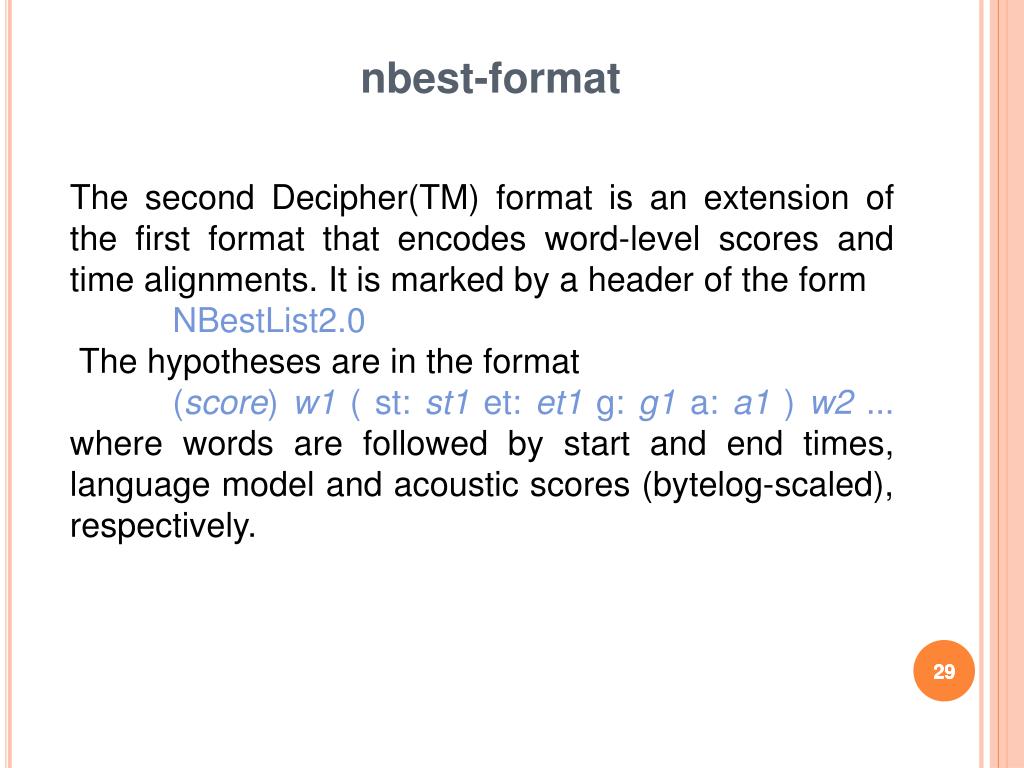 nbest-format

The second Decipher(TM) format is an extension of the first format that encodes word-level scores and time alignments. It is marked by a header of the form

NBestList2.0

The hypotheses are in the format

(score) w1 ( st: st1 et: et1 g: g1 a: a1 ) w2 ...

where words are followed by start and end times, language model and acoustic scores (bytelog-scaled), respectively.

29